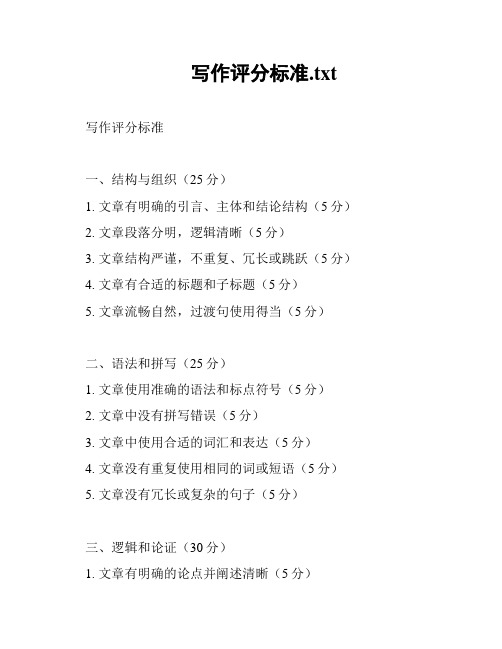 写作评分标准.txt

写作评分标准

一、结构与组织（25 分）

1. 文章有明确的引言、主体和结论结构（5 分）

2. 文章段落分明，逻辑清晰（5 分）

3. 文章结构严谨，不重复、冗长或跳跃（5 分）

4. 文章有合适的标题和子标题（5 分）

5. 文章流畅自然，过渡句使用得当（5 分）

二、语法和拼写（25 分）

1. 文章使用准确的语法和标点符号（5 分）

2. 文章中没有拼写错误（5 分）

3. 文章中使用合适的词汇和表达（5 分）

4. 文章没有重复使用相同的词或短语（5 分）

5. 文章没有冗长或复杂的句子（5 分）

三、逻辑和论证（30 分）

1. 文章有明确的论点并阐述清晰（5 分）